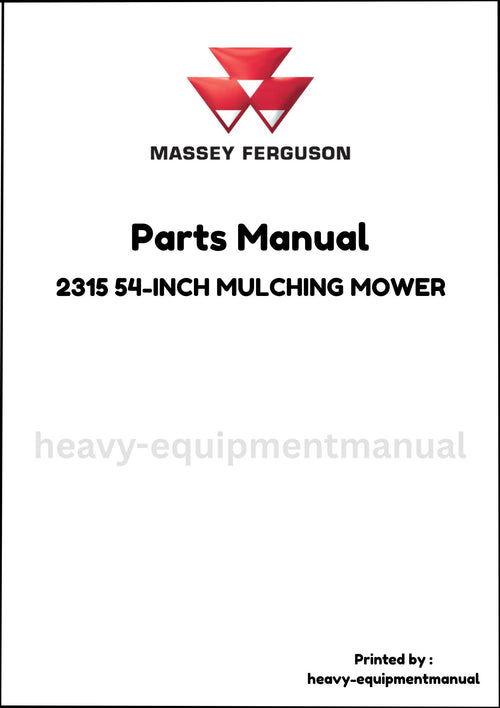 MASSEY FERGUSON

Parts Manual

2315 54-INCH MULCHING MOWER

Printed by :
heavy-equipmentmanual

heavy-equipmentmanual